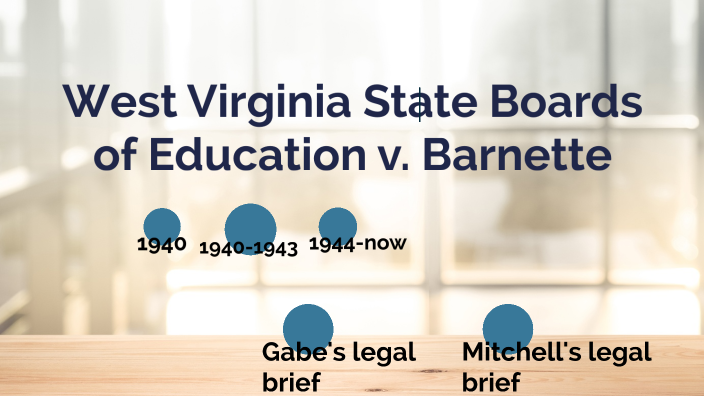 West Virginia State Boards of Education v. Barnette

1940

1940-1943

1944-now

Gabe's legal brief

Mitchell's legal brief